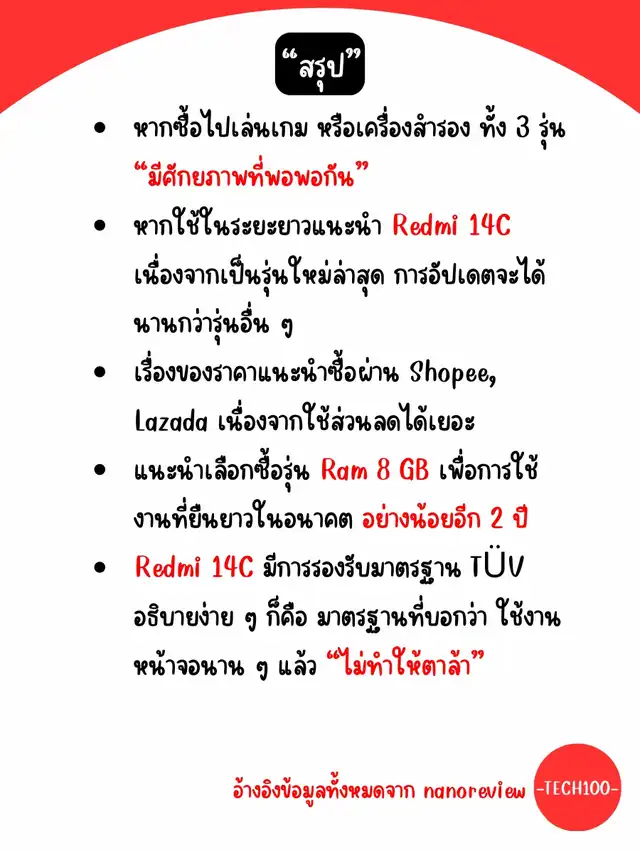 "สรุป"

• หากซื้อไปเล่นเกม หรือเครื่องสำรอง ทั้ง 3 รุ่น "มีศักยภาพที่พอพอกัน"

• หากใช้ในระยะยาวแนะนำ Redmi 14C เนื่องจากเป็นรุ่นใหม่ล่าสุด การอัปเดตจะได้นานกว่ารุ่นอื่น ๆ

• เรื่องของราคาแนะนำซื้อผ่าน Shopee, Lazada เนื่องจากใช้ส่วนลดได้เยอะ

• แนะนำเลือกซื้อรุ่น Ram 8 GB เพื่อการใช้งานที่ยืนยาวในอนาคต อย่างน้อยอีก 2 ปี

• Redmi 14C มีการรองรับมาตรฐาน TÜV อธิบายง่าย ๆ ก็คือ มาตรฐานที่บอกว่า ใช้งานหน้าจอนาน ๆ แล้ว "ไม่ทำให้ตาล้า"

อ้างอิงข้อมูลทั้งหมดจาก nanoreview -TECH100-